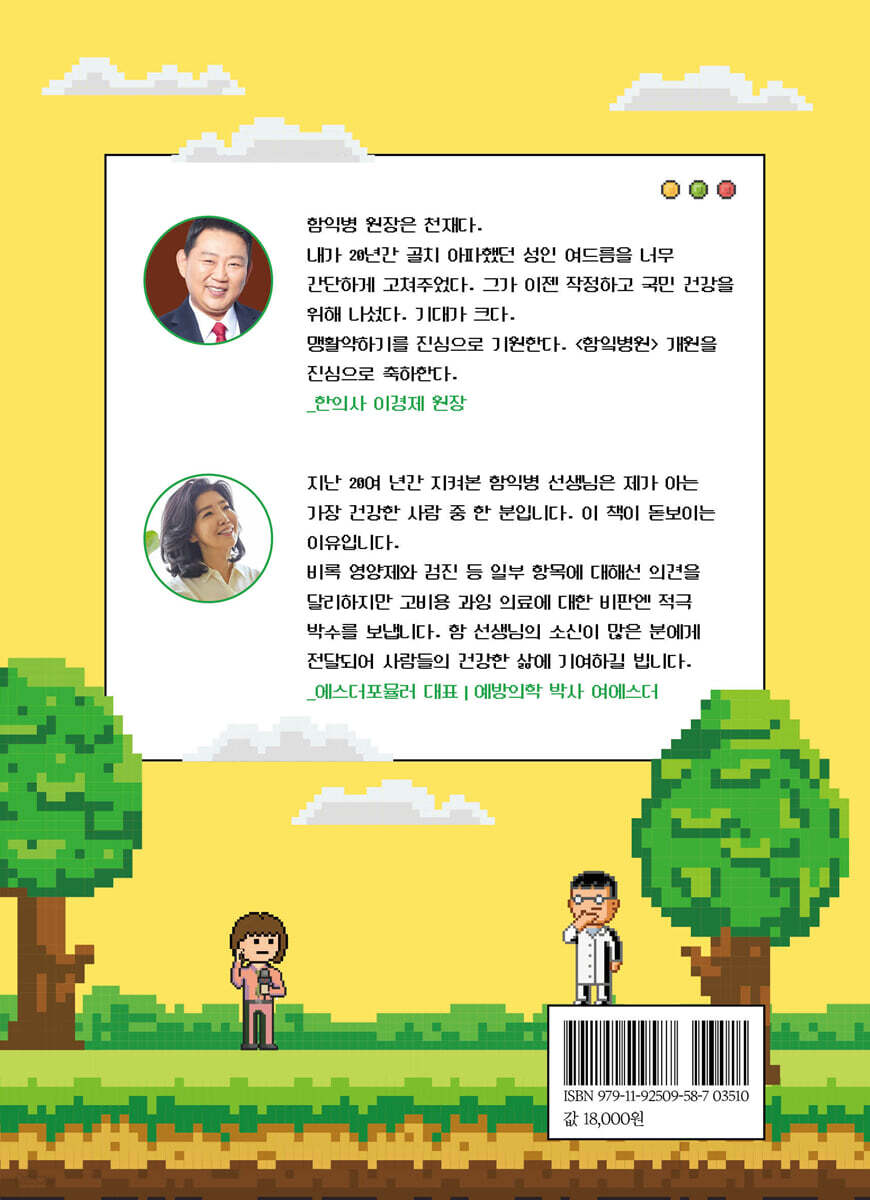 함익병 원장은 천재다. 내가 20년간 골치 아파했던 성인 여드름을 너무 간단하게 고쳐주었다. 그가 이젠 작정하고 국민 건강을 위해 나섰다. 기대가 크다. 맹활약하기를 진심으로 기원한다. <함익병원> 개원을 진심으로 축하한다.

_한의사 이경제 원장

지난 20여 년간 지켜본 함익병 선생님은 제가 아는 가장 건강한 사람 중 한 분입니다. 이 책이 돋보이는 이유입니다. 비록 영양제와 검진 등 일부 항목에 대해선 의견을 달리하지만 고비용 과잉 의료에 대한 비판엔 적극 박수를 보냅니다. 함 선생님의 소신이 많은 분에게 전달되어 사람들의 건강한 삶에 기여하길 빕니다.

_에스더포뮬러 대표 | 예방의학 박사 여에스더

ISBN 979-11-92509-58-7 03510
값 18,000원